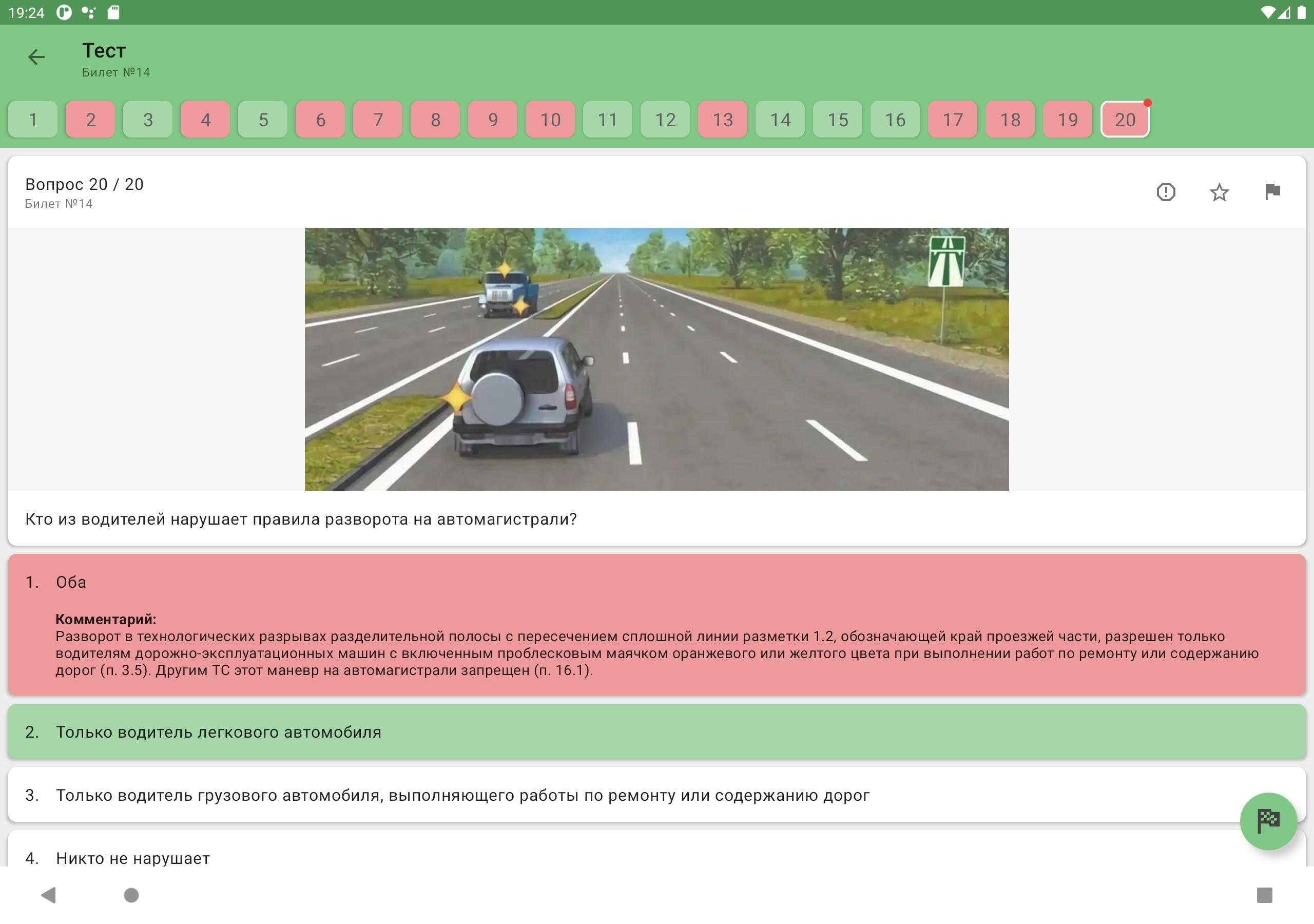 19:24

Тест
Билет №14

1 2 3 4 5 6 7 8 9 10 11 12 13 14 15 16 17 18 19 20

Вопрос 20 / 20
Билет №14

Кто из водителей нарушает правила разворота на автомагистрали?

1. Оба

Комментарий:
Разворот в технологических разрывах разделительной полосы с пересечением сплошной линии разметки 1.2, обозначающей край проезжей части, разрешен только водителям дорожно-эксплуатационных машин с включенным проблесковым маячком оранжевого или желтого цвета при выполнении работ по ремонту или содержанию дорог (п. 3.5). Другим ТС этот маневр на автомагистрали запрещен (п. 16.1).

2. Только водитель легкового автомобиля

3. Только водитель грузового автомобиля, выполняющего работы по ремонту или содержанию дорог

4. Никто не нарушает